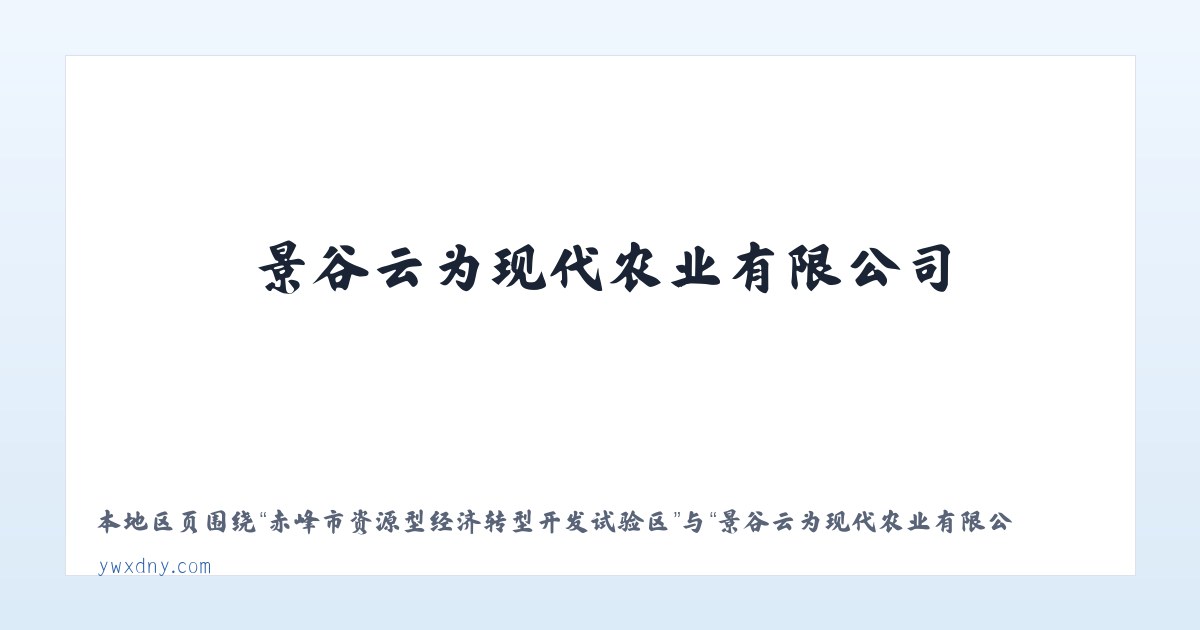 景谷云为现代农业有限公司

本地区页围绕“赤峰市资源型经济转型开发试验区”与“景谷云为现代农业有限公

ywxdny.com